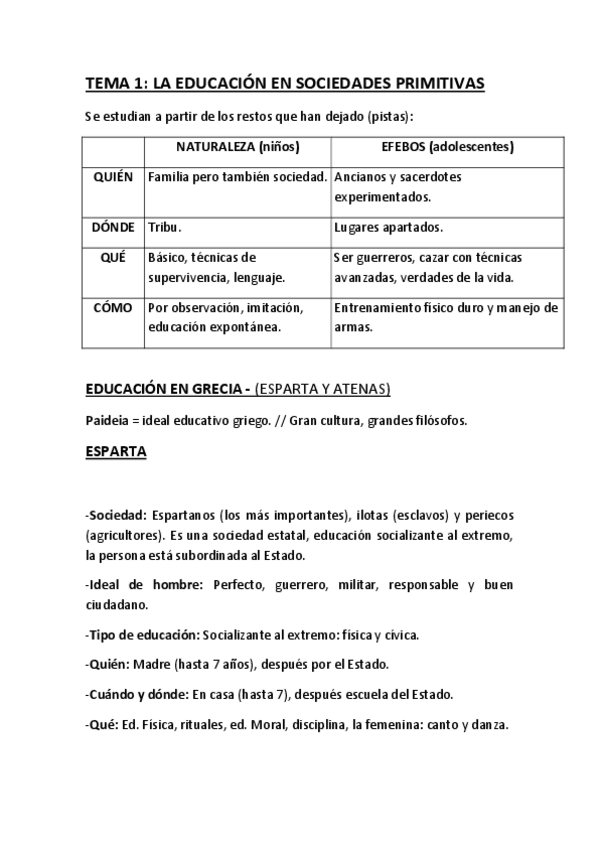 TEMA 1: LA EDUCACIÓN EN SOCIEDADES PRIMITIVAS

Se estudian a partir de los restos que han dejado (pistas):

| | NATURALEZA (niños) | EFEBOS (adolescentes) |
|---|---|---|
| QUIÉN | Familia pero también sociedad. | Ancianos y sacerdotes experimentados. |
| DÓNDE | Tribu. | Lugares apartados. |
| QUÉ | Básico, técnicas de supervivencia, lenguaje. | Ser guerreros, cazar con técnicas avanzadas, verdades de la vida. |
| CÓMO | Por observación, imitación, educación expontánea. | Entrenamiento físico duro y manejo de armas. |

EDUCACIÓN EN GRECIA - (ESPARTA Y ATENAS)

Paideia = ideal educativo griego. // Gran cultura, grandes filósofos.

ESPARTA

-Sociedad: Espartanos (los más importantes), ilotas (esclavos) y periecos (agricultores). Es una sociedad estatal, educación socializante al extremo, la persona está subordinada al Estado.

-Ideal de hombre: Perfecto, guerrero, militar, responsable y buen ciudadano.

-Tipo de educación: Socializante al extremo: física y cívica.

-Quién: Madre (hasta 7 años), después por el Estado.

-Cuándo y dónde: En casa (hasta 7), después escuela del Estado.

-Qué: Ed. Física, rituales, ed. Moral, disciplina, la femenina: canto y danza.